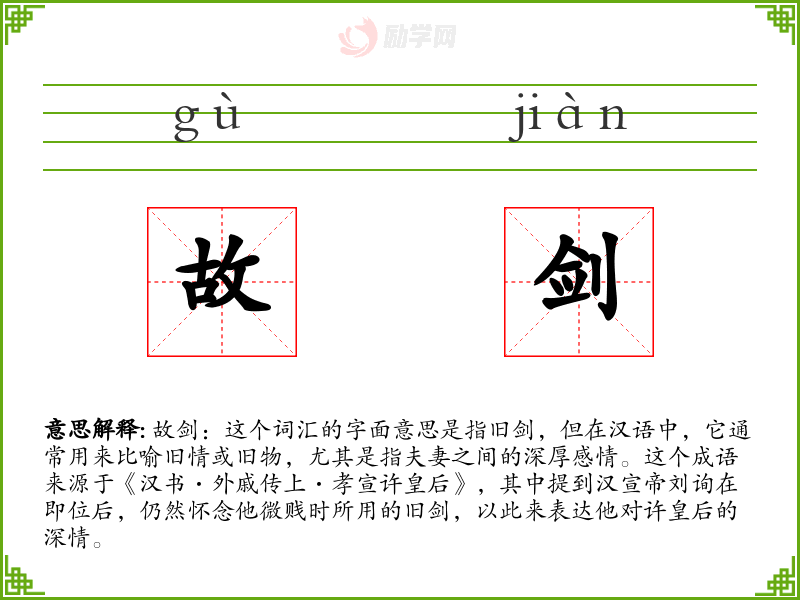 gù jiàn

故 剑

意思解释:故剑：这个词汇的字面意思是指旧剑，但在汉语中，它通常用来比喻旧情或旧物，尤其是指夫妻之间的深厚感情。这个成语来源于《汉书·外戚传上·孝宣许皇后》，其中提到汉宣帝刘询在即位后，仍然怀念他微贱时所用的旧剑，以此来表达他对许皇后的深情。

励学网